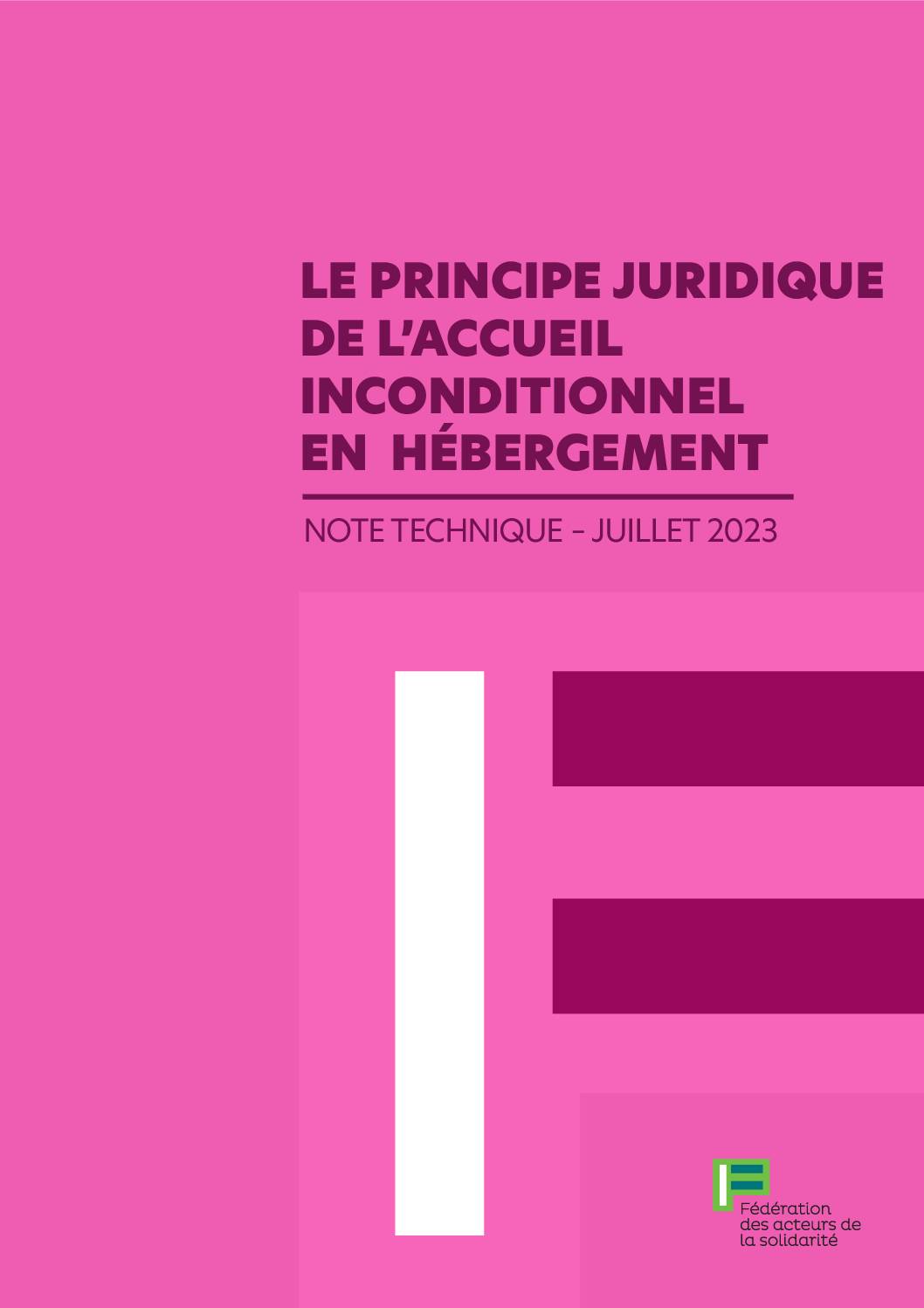 LE PRINCIPE JURIDIQUE DE L'ACCUEIL INCONDITIONNEL EN HÉBERGEMENT

NOTE TECHNIQUE - JUILLET 2023

Fédération des acteurs de la solidarité